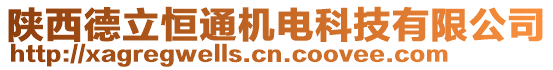 陕西德立恒通机电科技有限公司
http://xagregwells.cn.coovee.com